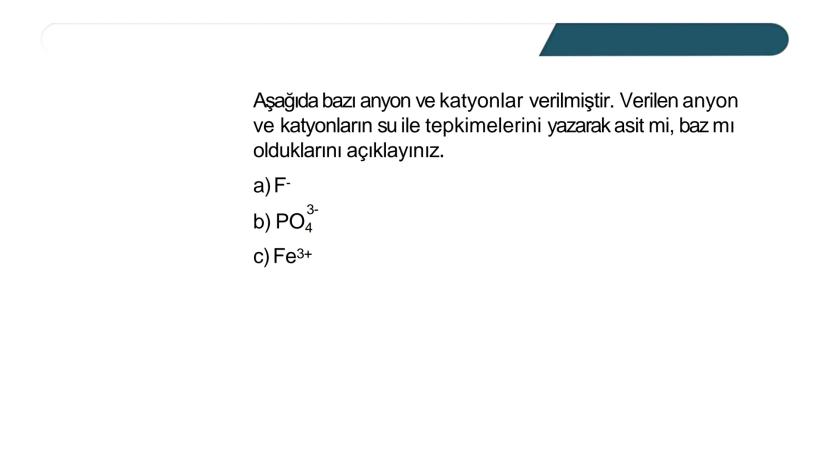 Aşağıda bazı anyon ve katyonlar verilmiştir. Verilen anyon ve katyonların su ile tepkimelerini yazarak asit mi, baz mı olduklarını açıklayınız.

a) $F^-$

b) $PO_4^{3-}$

c) $Fe^{3+}$